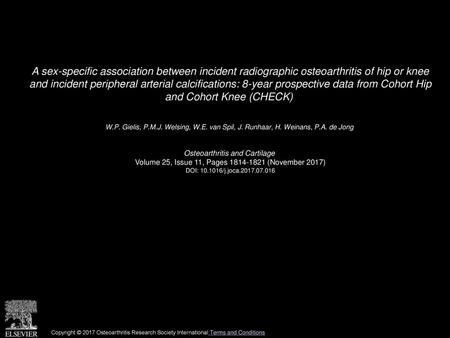 A sex-specific association between incident radiographic osteoarthritis of hip or knee and incident peripheral arterial calcifications: 8-year prospective data from Cohort Hip and Cohort Knee (CHECK)

W.P. Gielis, P.M.J. Welsing, W.E. van Spil, J. Runhaar, H. Weinans, P.A. de Jong

Osteoarthritis and Cartilage
Volume 25, Issue 11, Pages 1814-1821 (November 2017)
DOI: 10.1016/j.joca.2017.07.016

ELSEVIER

Copyright © 2017 Osteoarthritis Research Society International Terms and Conditions